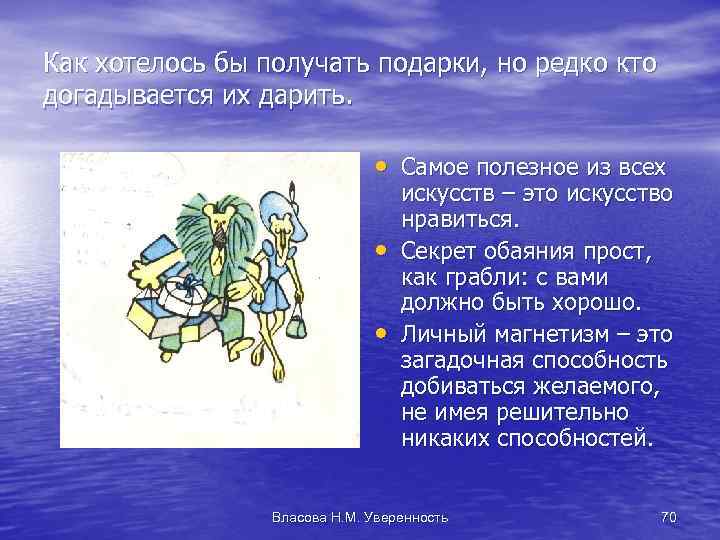 Как хотелось бы получать подарки, но редко кто догадывается их дарить.

• Самое полезное из всех искусств – это искусство нравиться.
• Секрет обаяния прост, как грабли: с вами должно быть хорошо.
• Личный магнетизм – это загадочная способность добиваться желаемого, не имея решительно никаких способностей.

Власова Н.М. Уверенность

70